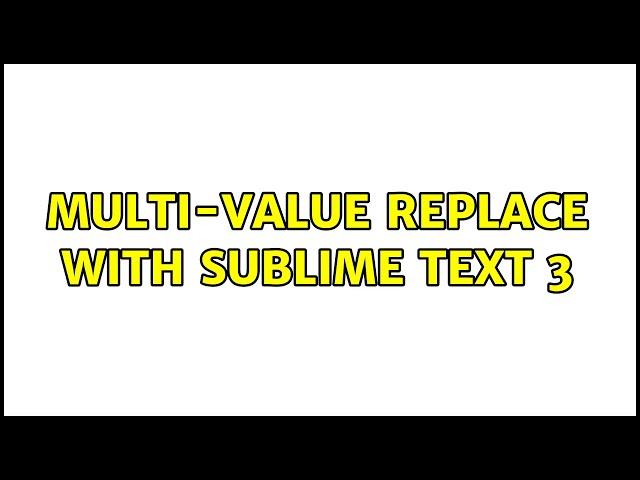 MULTI-VALUE REPLACE WITH SUBLIME TEXT 3